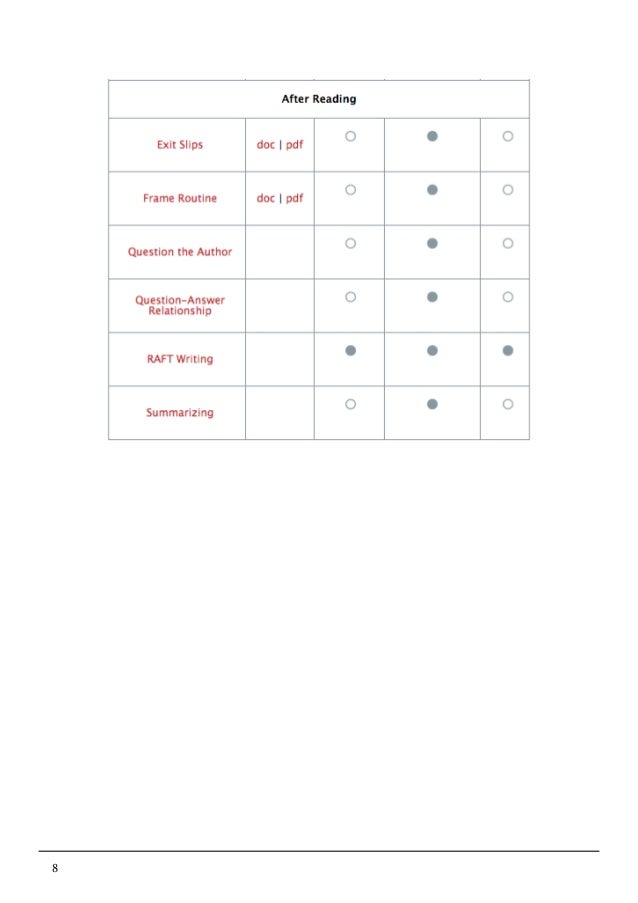 | After Reading | | | | |
|---|---|---|---|---|
| Exit Slips | doc \| pdf | ○ | ● | ○ |
| Frame Routine | doc \| pdf | ○ | ● | ○ |
| Question the Author | | ○ | ● | ○ |
| Question-Answer Relationship | | ○ | ● | ○ |
| RAFT Writing | | ● | ● | ● |
| Summarizing | | ○ | ● | ○ |

8